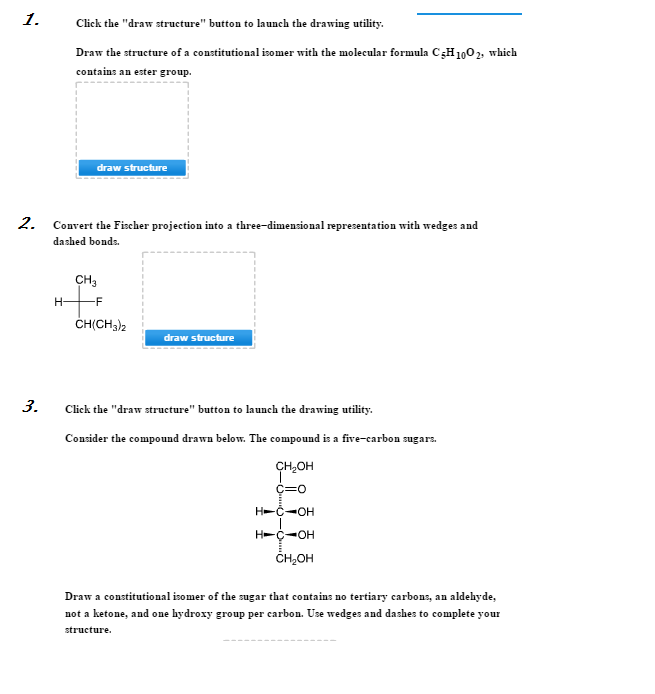 1. Click the "draw structure" button to launch the drawing utility.

Draw the structure of a constitutional isomer with the molecular formula $C_5H_{10}O_2$, which contains an ester group.

draw structure

2. Convert the Fischer projection into a three-dimensional representation with wedges and dashed bonds.

$CH_3$
H F
$CH(CH_3)_2$

draw structure

3. Click the "draw structure" button to launch the drawing utility.

Consider the compound drawn below. The compound is a five-carbon sugars.

$CH_2OH$
C=O
H C OH
H C OH
$CH_2OH$

Draw a constitutional isomer of the sugar that contains no tertiary carbons, an aldehyde, not a ketone, and one hydroxy group per carbon. Use wedges and dashes to complete your structure.